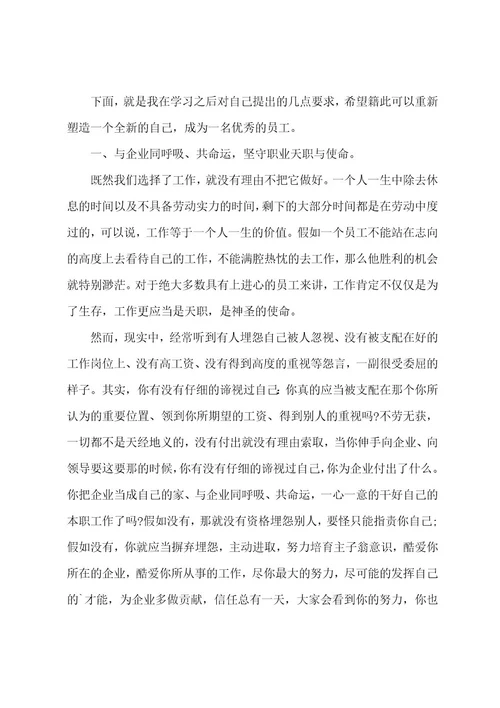 下面，就是我在学习之后对自己提出的几点要求，希望籍此可以重新塑造一个全新的自己，成为一名优秀的员工。

一、与企业同呼吸、共命运，坚守职业天职与使命。

既然我们选择了工作，就没有理由不把它做好。一个人一生中除去休息的时间以及不具备劳动实力的时间，剩下的大部分时间都是在劳动中度过的，可以说，工作等于一个人一生的价值。假如一个员工不能站在志向的高度上去看待自己的工作，不能满腔热忱的去工作，那么他胜利的机会就特别渺茫。对于绝大多数具有上进心的员工来讲，工作肯定不仅仅是为了生存，工作更应当是天职，是神圣的使命。

然而，现实中，经常听到有人埋怨自己被人忽视、没有被支配在好的工作岗位上、没有高工资、没有得到高度的重视等怨言，一副很受委屈的样子。其实，你有没有仔细的谛视过自己：你真的应当被支配在那个你所认为的重要位置、领到你所期望的工资、得到别人的重视吗?不劳无获，一切都不是天经地义的，没有付出就没有理由索取，当你伸手向企业、向领导要这要那的时候，你有没有仔细的谛视过自己，你为企业付出了什么。你把企业当成自己的家、与企业同呼吸、共命运，一心一意的干好自己的本职工作了吗?假如没有，那就没有资格埋怨别人，要怪只能指责你自己；假如没有，你就应当摒弃埋怨，主动进取，努力培育主子翁意识，酷爱你所在的企业，酷爱你所从事的工作，尽你最大的努力，尽可能的发挥自己的才能，为企业多做贡献，信任总有一天，大家会看到你的努力，你也